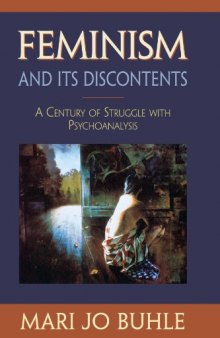 FEMINISM
AND ITS DISCONTENTS

A CENTURY OF STRUGGLE WITH PSYCHOANALYSIS

MARI JO BUHLE